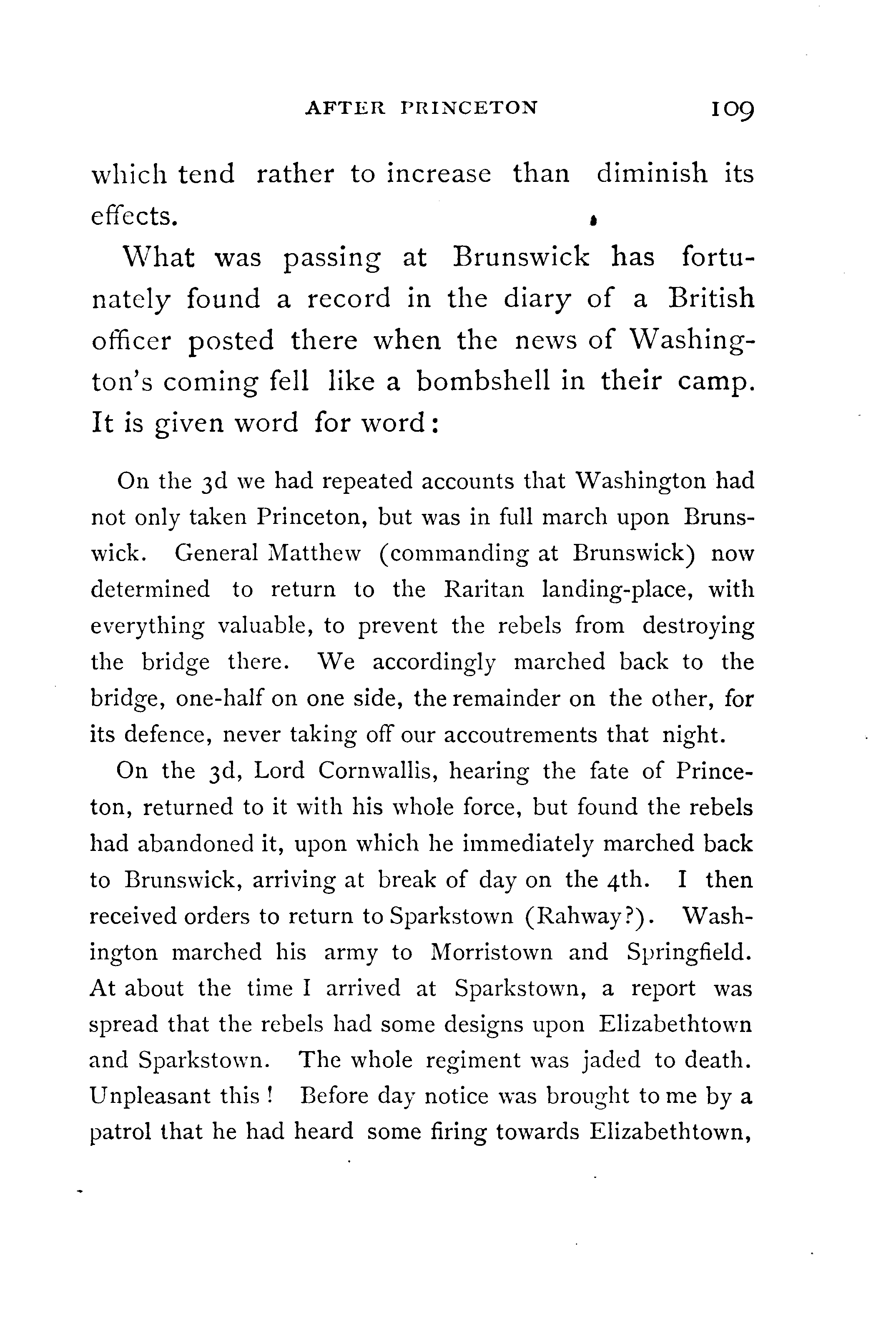 AFTER PRINCETON 109

which tend rather to increase than diminish its effects.

What was passing at Brunswick has fortunately found a record in the diary of a British officer posted there when the news of Washington's coming fell like a bombshell in their camp. It is given word for word:

On the 3d we had repeated accounts that Washington had not only taken Princeton, but was in full march upon Brunswick. General Matthew (commanding at Brunswick) now determined to return to the Raritan landing-place, with everything valuable, to prevent the rebels from destroying the bridge there. We accordingly marched back to the bridge, one-half on one side, the remainder on the other, for its defence, never taking off our accoutrements that night.

On the 3d, Lord Cornwallis, hearing the fate of Princeton, returned to it with his whole force, but found the rebels had abandoned it, upon which he immediately marched back to Brunswick, arriving at break of day on the 4th. I then received orders to return to Sparkstown (Rahway?). Washington marched his army to Morristown and Springfield. At about the time I arrived at Sparkstown, a report was spread that the rebels had some designs upon Elizabethtown and Sparkstown. The whole regiment was jaded to death. Unpleasant this! Before day notice was brought to me by a patrol that he had heard some firing towards Elizabethtown,